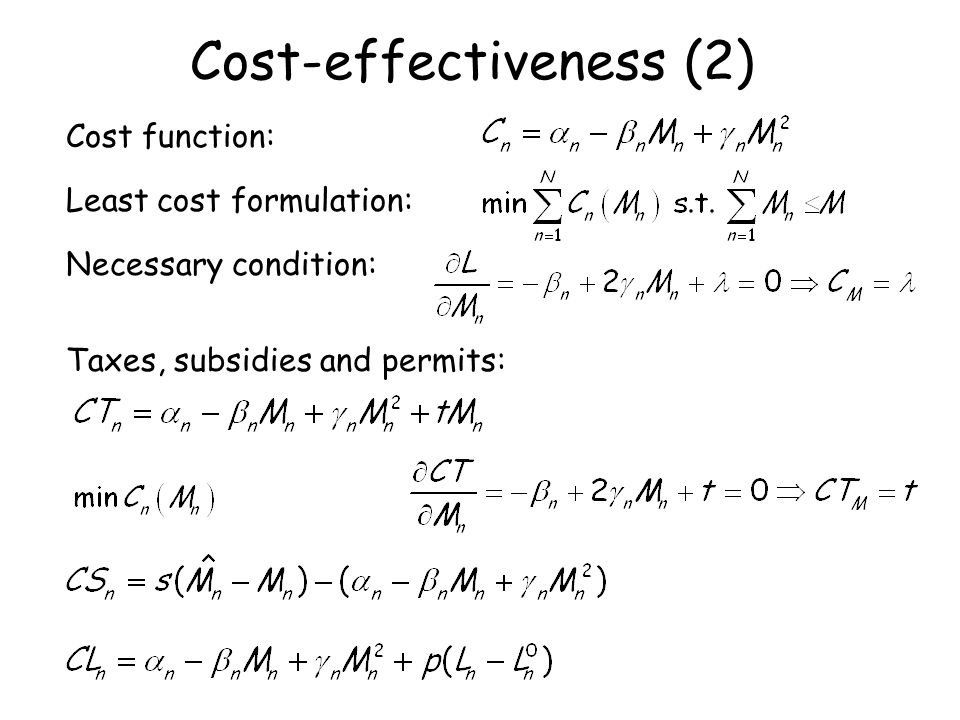 Cost-effectiveness (2)

Cost function: $C_n = \alpha_n - \beta_n M_n + \gamma_n M_n^2$

Least cost formulation: $\min \sum_{n=1}^{N} C_n(M_n)$ s.t. $\sum_{n=1}^{N} M_n \leq M$

Necessary condition: $\frac{\partial L}{\partial M_n} = -\beta_n + 2\gamma_n M_n + \lambda = 0 \Rightarrow C_M = \lambda$

Taxes, subsidies and permits:

$CT_n = \alpha_n - \beta_n M_n + \gamma_n M_n^2 + tM_n$

$\min C_n(M_n)$ $\frac{\partial CT}{\partial M_n} = -\beta_n + 2\gamma_n M_n + t = 0 \Rightarrow CT_M = t$

$CS_n = s(\hat{M}_n - M_n) - (\alpha_n - \beta_n M_n + \gamma_n M_n^2)$

$CL_n = \alpha_n - \beta_n M_n + \gamma_n M_n^2 + p(L_n - L_n^0)$